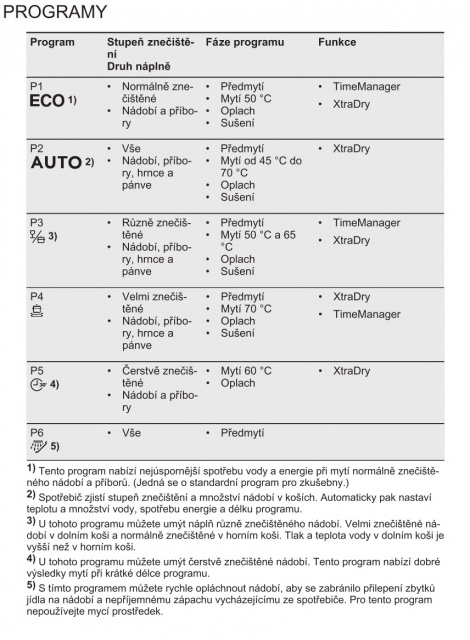 PROGRAMY

| Program | Stupeň znečištění Druh náplně | Fáze programu | Funkce |
|---|---|---|---|
| P1 ECO 1) | • Normálně znečištěné • Nádobí a příbory | • Předmytí • Mytí 50 °C • Oplach • Sušení | • TimeManager • XtraDry |
| P2 AUTO 2) | • Vše • Nádobí, příbory, hrnce a pánve | • Předmytí • Mytí od 45 °C do 70 °C • Oplach • Sušení | • XtraDry |
| P3 3) | • Různě znečištěné • Nádobí, příbory, hrnce a pánve | • Předmytí • Mytí 50 °C a 65 °C • Oplach • Sušení | • TimeManager • XtraDry |
| P4 | • Velmi znečištěné • Nádobí, příbory, hrnce a pánve | • Předmytí • Mytí 70 °C • Oplach • Sušení | • XtraDry • TimeManager |
| P5 4) | • Čerstvě znečištěné • Nádobí a příbory | • Mytí 60 °C • Oplach | • XtraDry |
| P6 5) | • Vše | • Předmytí | |

1) Tento program nabízí nejúspornější spotřebu vody a energie při mytí normálně znečištěného nádobí a příborů. (Jedná se o standardní program pro zkušebny.)
2) Spotřebič zjistí stupeň znečištění a množství nádobí v koších. Automaticky pak nastaví teplotu a množství vody, spotřebu energie a délku programu.
3) U tohoto programu můžete umýt náplň různě znečištěného nádobí. Velmi znečištěné nádobí v dolním koši a normálně znečištěné v horním koši. Tlak a teplota vody v dolním koši je vyšší než v horním koši.
4) U tohoto programu můžete umýt čerstvě znečištěné nádobí. Tento program nabízí dobré výsledky mytí při krátké délce programu.
5) S tímto programem můžete rychle opláchnout nádobí, aby se zabránilo přilepení zbytků jídla na nádobí a nepříjemnému zápachu vycházejícímu ze spotřebiče. Pro tento program nepoužívejte mycí prostředek.